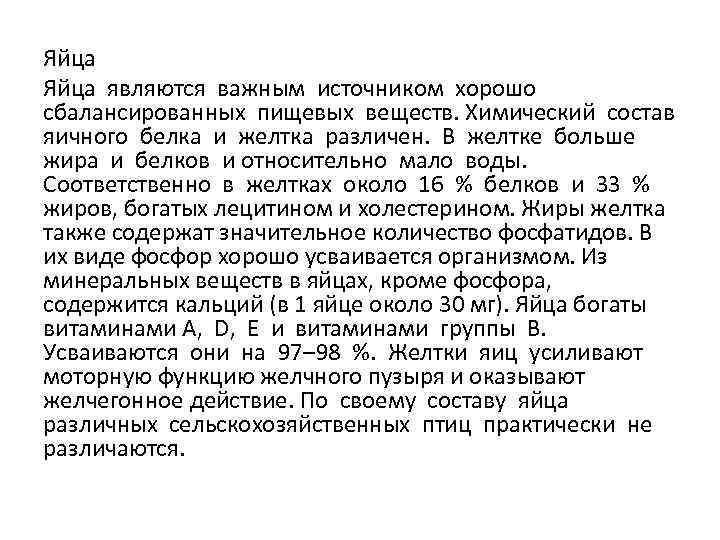 Яйца

Яйца являются важным источником хорошо сбалансированных пищевых веществ. Химический состав яичного белка и желтка различен. В желтке больше жира и белков и относительно мало воды. Соответственно в желтках около 16 % белков и 33 % жиров, богатых лецитином и холестерином. Жиры желтка также содержат значительное количество фосфатидов. В их виде фосфор хорошо усваивается организмом. Из минеральных веществ в яйцах, кроме фосфора, содержится кальций (в 1 яйце около 30 мг). Яйца богаты витаминами А, D, Е и витаминами группы В. Усваиваются они на 97–98 %. Желтки яиц усиливают моторную функцию желчного пузыря и оказывают желчегонное действие. По своему составу яйца различных сельскохозяйственных птиц практически не различаются.